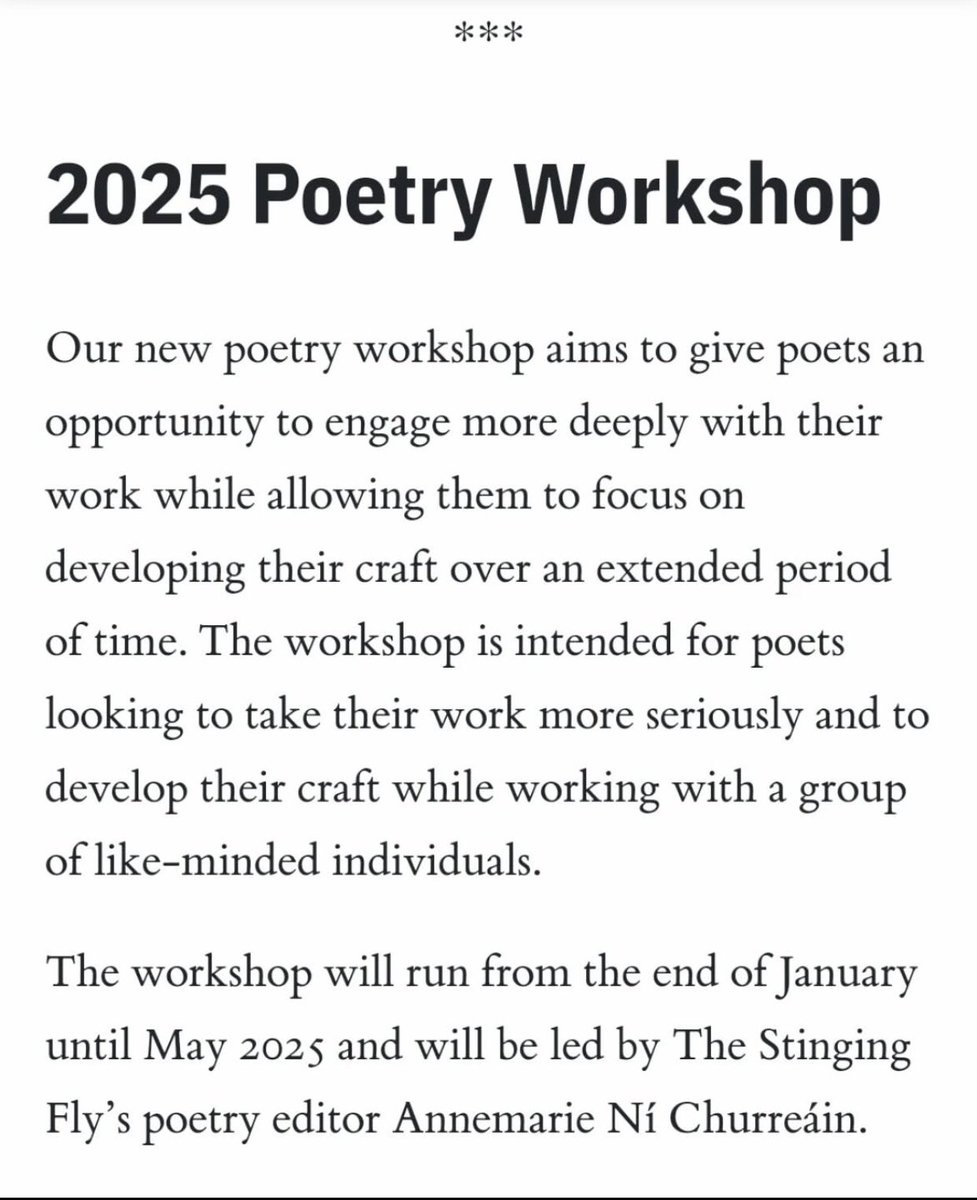 ***

2025 Poetry Workshop

Our new poetry workshop aims to give poets an opportunity to engage more deeply with their work while allowing them to focus on developing their craft over an extended period of time. The workshop is intended for poets looking to take their work more seriously and to develop their craft while working with a group of like-minded individuals.

The workshop will run from the end of January until May 2025 and will be led by The Stinging Fly's poetry editor Annemarie Ní Churreáin.